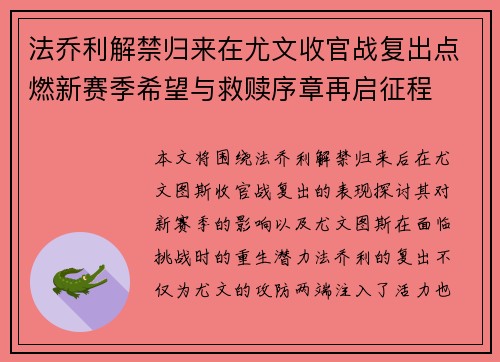 法乔利解禁归来在尤文收官战复出点燃新赛季希望与救赎序章再启征程

本文将围绕法乔利解禁归来后在尤文图斯收官战复出的表现探讨其对新赛季的影响以及尤文图斯在面临挑战时的重生潜力法乔利的复出不仅为尤文的攻防两端注入了活力也